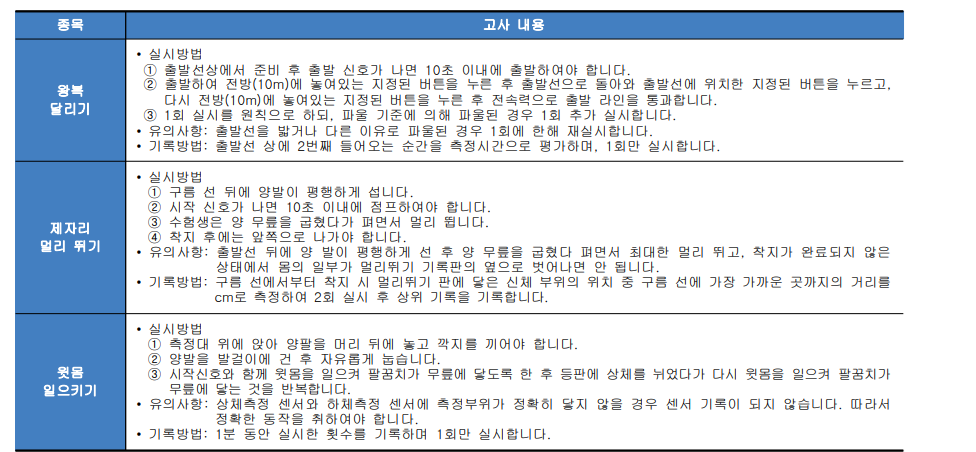 | 종목 | 고사 내용 |
|---|---|
| 왕복 달리기 | • 실시방법 ① 출발선상에서 준비 후 출발 신호가 나면 10초 이내에 출발하여야 합니다. ② 출발하여 전방(10m)에 놓여있는 지정된 버튼을 누른 후 출발선으로 돌아와 출발선에 위치한 지정된 버튼을 누르고, 다시 전방(10m)에 놓여있는 지정된 버튼을 누른 후 전속력으로 출발 라인을 통과합니다. ③ 1회 실시를 원칙으로 하되, 파울 기준에 의해 파울된 경우 1회 추가 실시합니다. • 유의사항: 출발선을 밟거나 다른 이유로 파울된 경우 1회에 한해 재실시합니다. • 기록방법: 출발선 상에 2번째 들어오는 순간을 측정시간으로 평가하며, 1회만 실시합니다. |
| 제자리 멀리 뛰기 | • 실시방법 ① 구름 선 뒤에 양발이 평행하게 섭니다. ② 시작 신호가 나면 10초 이내에 점프하여야 합니다. ③ 수험생은 양 무릎을 굽혔다가 펴면서 멀리 뜁니다. ④ 착지 후에는 앞쪽으로 나가야 합니다. • 유의사항: 출발선 뒤에 양 발이 평행하게 선 후 양 무릎을 굽혔다 펴면서 최대한 멀리 뛰고, 착지가 완료되지 않은 상태에서 몸의 일부가 멀리뛰기 기록판의 옆으로 벗어나면 안 됩니다. • 기록방법: 구름 선에서부터 착지 시 멀리뛰기 판에 닿은 신체 부위의 위치 중 구름 선에 가장 가까운 곳까지의 거리를 cm로 측정하여 2회 실시 후 상위 기록을 기록합니다. |
| 윗몸 일으키기 | • 실시방법 ① 측정대 위에 앉아 양팔을 머리 뒤에 놓고 깍지를 끼어야 합니다. ② 양발을 발걸이에 건 후 자유롭게 눕습니다. ③ 시작신호와 함께 윗몸을 일으켜 팔꿈치가 무릎에 닿도록 한 후 등판에 상체를 뉘었다가 다시 윗몸을 일으켜 팔꿈치가 무릎에 닿는 것을 반복합니다. • 유의사항: 상체측정 센서와 하체측정 센서에 측정부위가 정확히 닿지 않을 경우 센서 기록이 되지 않습니다. 따라서 정확한 동작을 취하여야 합니다. • 기록방법: 1분 동안 실시한 횟수를 기록하며 1회만 실시합니다. |